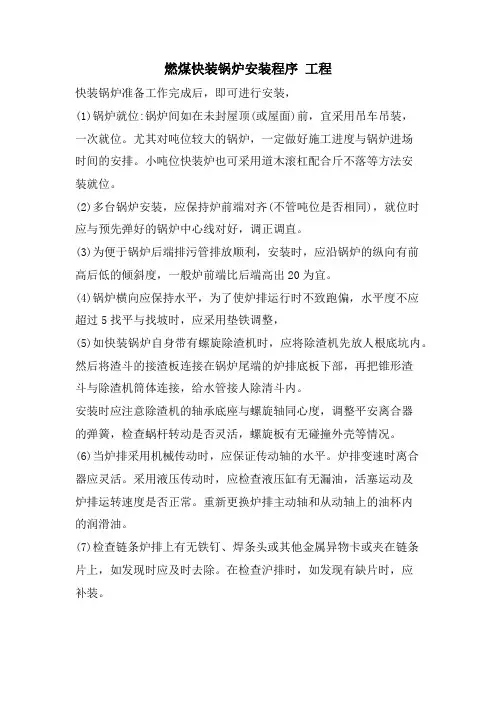 燃煤快装锅炉安装程序 工程

快装锅炉准备工作完成后，即可进行安装，

(1)锅炉就位:锅炉间如在未封屋顶(或屋面)前，宜采用吊车吊装，一次就位。尤其对吨位较大的锅炉，一定做好施工进度与锅炉进场时间的安排。小吨位快装炉也可采用道木滚杠配合斤不落等方法安装就位。

(2)多台锅炉安装，应保持炉前端对齐(不管吨位是否相同)，就位时应与预先弹好的锅炉中心线对好，调正调直。

(3)为便于锅炉后端排污管排放顺利，安装时，应沿锅炉的纵向有前高后低的倾斜度，一般炉前端比后端高出20为宜。

(4)锅炉横向应保持水平，为了使炉排运行时不致跑偏，水平度不应超过5找平与找坡时，应采用垫铁调整，

(5)如快装锅炉自身带有螺旋除渣机时，应将除渣机先放人根底坑内。然后将渣斗的接渣板连接在锅炉尾端的炉排底板下部，再把锥形渣斗与除渣机筒体连接，给水管接人除清斗内。

安装时应注意除渣机的轴承底座与螺旋轴同心度，调整平安离合器的弹簧，检查蜗杆转动是否灵活，螺旋板有无碰撞外壳等情况。

(6)当炉排采用机械传动时，应保证传动轴的水平。炉排变速时离合器应灵活。采用液压传动时，应检查液压缸有无漏油，活塞运动及炉排运转速度是否正常。重新更换炉排主动轴和从动轴上的油杯内的润滑油。

(7)检查链条炉排上有无铁钉、焊条头或其他金属异物卡或夹在链条片上，如发现时应及时去除。在检查沪排时，如发现有缺片时，应补装。